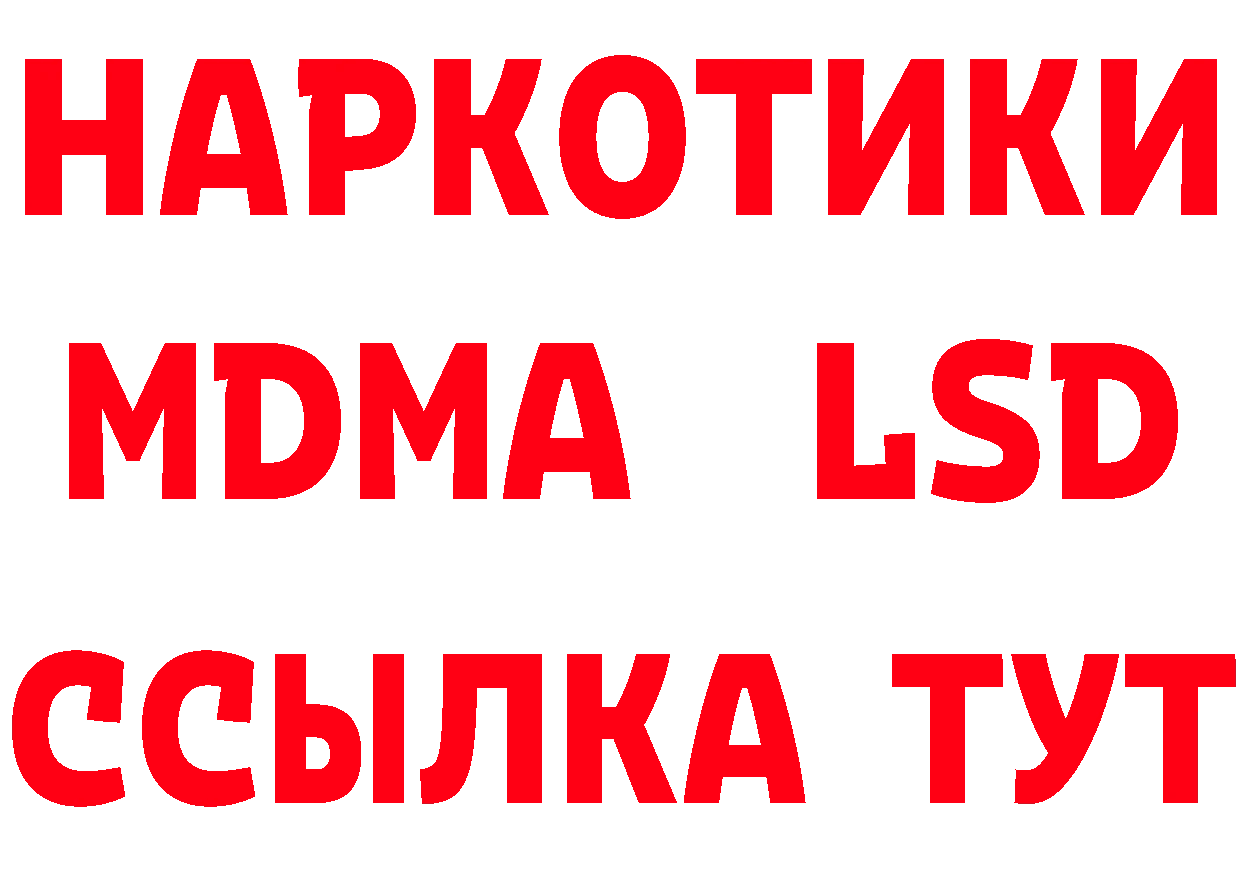 НАРКОТИКИ
MDMA LSD
ССЫЛКА ТУТ